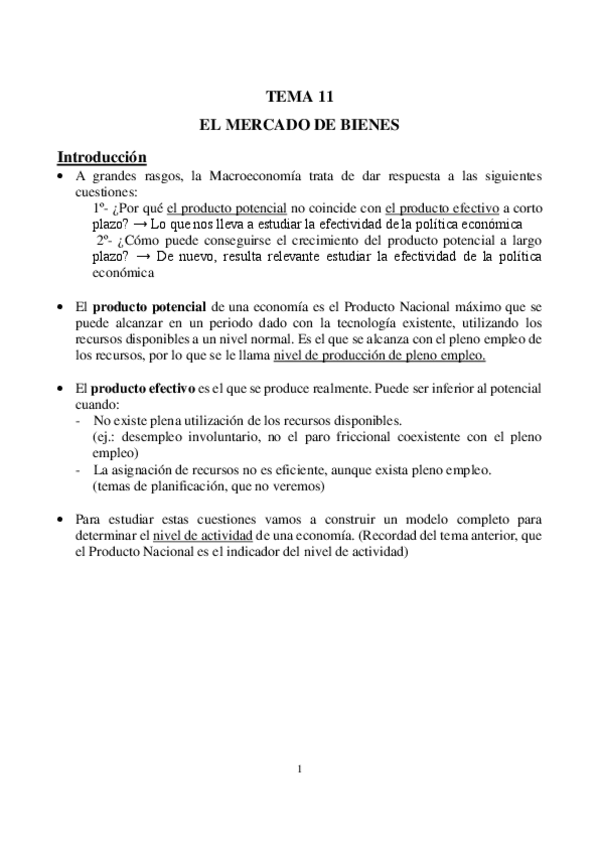 TEMA 11
EL MERCADO DE BIENES

Introducción

• A grandes rasgos, la Macroeconomía trata de dar respuesta a las siguientes cuestiones:
1º- ¿Por qué el producto potencial no coincide con el producto efectivo a corto plazo? → Lo que nos lleva a estudiar la efectividad de la política económica
2º- ¿Cómo puede conseguirse el crecimiento del producto potencial a largo plazo? → De nuevo, resulta relevante estudiar la efectividad de la política económica

• El producto potencial de una economía es el Producto Nacional máximo que se puede alcanzar en un periodo dado con la tecnología existente, utilizando los recursos disponibles a un nivel normal. Es el que se alcanza con el pleno empleo de los recursos, por lo que se le llama nivel de producción de pleno empleo.

• El producto efectivo es el que se produce realmente. Puede ser inferior al potencial cuando:
- No existe plena utilización de los recursos disponibles.
(ej.: desempleo involuntario, no el paro friccional coexistente con el pleno empleo)
- La asignación de recursos no es eficiente, aunque exista pleno empleo.
(temas de planificación, que no veremos)

• Para estudiar estas cuestiones vamos a construir un modelo completo para determinar el nivel de actividad de una economía. (Recordad del tema anterior, que el Producto Nacional es el indicador del nivel de actividad)

1